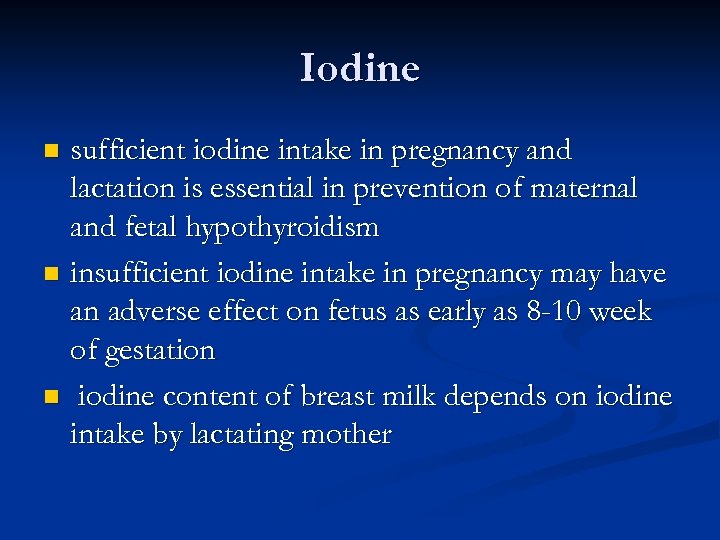 Iodine

- sufficient iodine intake in pregnancy and lactation is essential in prevention of maternal and fetal hypothyroidism
- insufficient iodine intake in pregnancy may have an adverse effect on fetus as early as 8-10 week of gestation
- iodine content of breast milk depends on iodine intake by lactating mother